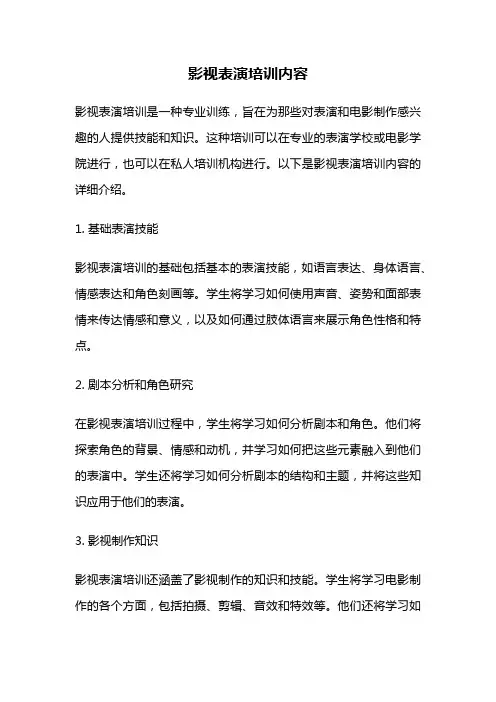 影视表演培训内容

影视表演培训是一种专业训练，旨在为那些对表演和电影制作感兴趣的人提供技能和知识。这种培训可以在专业的表演学校或电影学院进行，也可以在私人培训机构进行。以下是影视表演培训内容的详细介绍。

1. 基础表演技能

影视表演培训的基础包括基本的表演技能，如语言表达、身体语言、情感表达和角色刻画等。学生将学习如何使用声音、姿势和面部表情来传达情感和意义，以及如何通过肢体语言来展示角色性格和特点。

2. 剧本分析和角色研究

在影视表演培训过程中，学生将学习如何分析剧本和角色。他们将探索角色的背景、情感和动机，并学习如何把这些元素融入到他们的表演中。学生还将学习如何分析剧本的结构和主题，并将这些知识应用于他们的表演。

3. 影视制作知识

影视表演培训还涵盖了影视制作的知识和技能。学生将学习电影制作的各个方面，包括拍摄、剪辑、音效和特效等。他们还将学习如